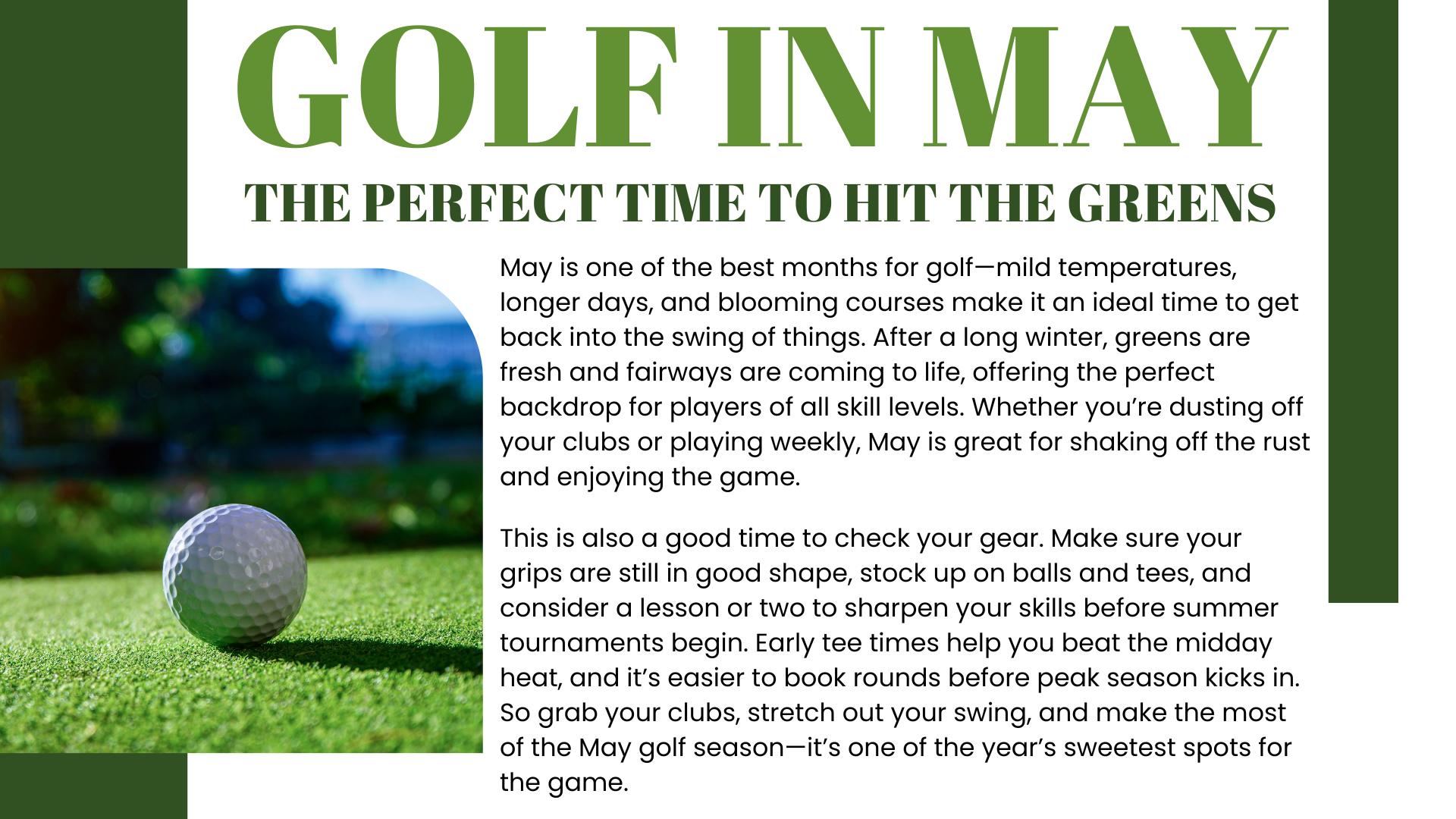 GOLF IN MAY

THE PERFECT TIME TO HIT THE GREENS

May is one of the best months for golf—mild temperatures, longer days, and blooming courses make it an ideal time to get back into the swing of things. After a long winter, greens are fresh and fairways are coming to life, offering the perfect backdrop for players of all skill levels. Whether you're dusting off your clubs or playing weekly, May is great for shaking off the rust and enjoying the game.

This is also a good time to check your gear. Make sure your grips are still in good shape, stock up on balls and tees, and consider a lesson or two to sharpen your skills before summer tournaments begin. Early tee times help you beat the midday heat, and it's easier to book rounds before peak season kicks in. So grab your clubs, stretch out your swing, and make the most of the May golf season—it's one of the year's sweetest spots for the game.